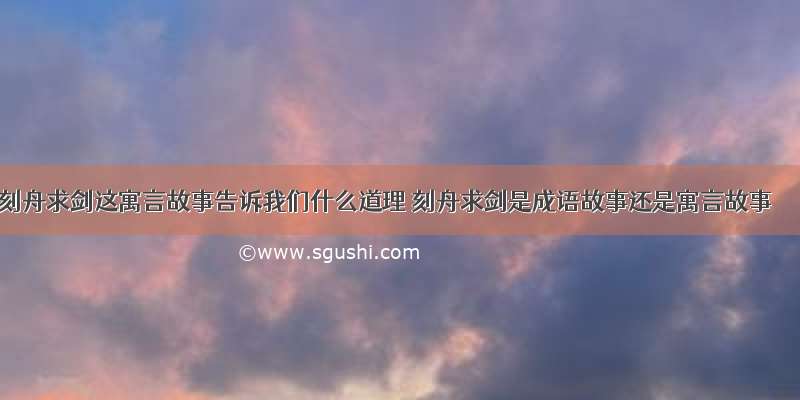 刻舟求剑这寓言故事告诉我们什么道理 刻舟求剑是成语故事还是寓言故事

©www.sgushi.com